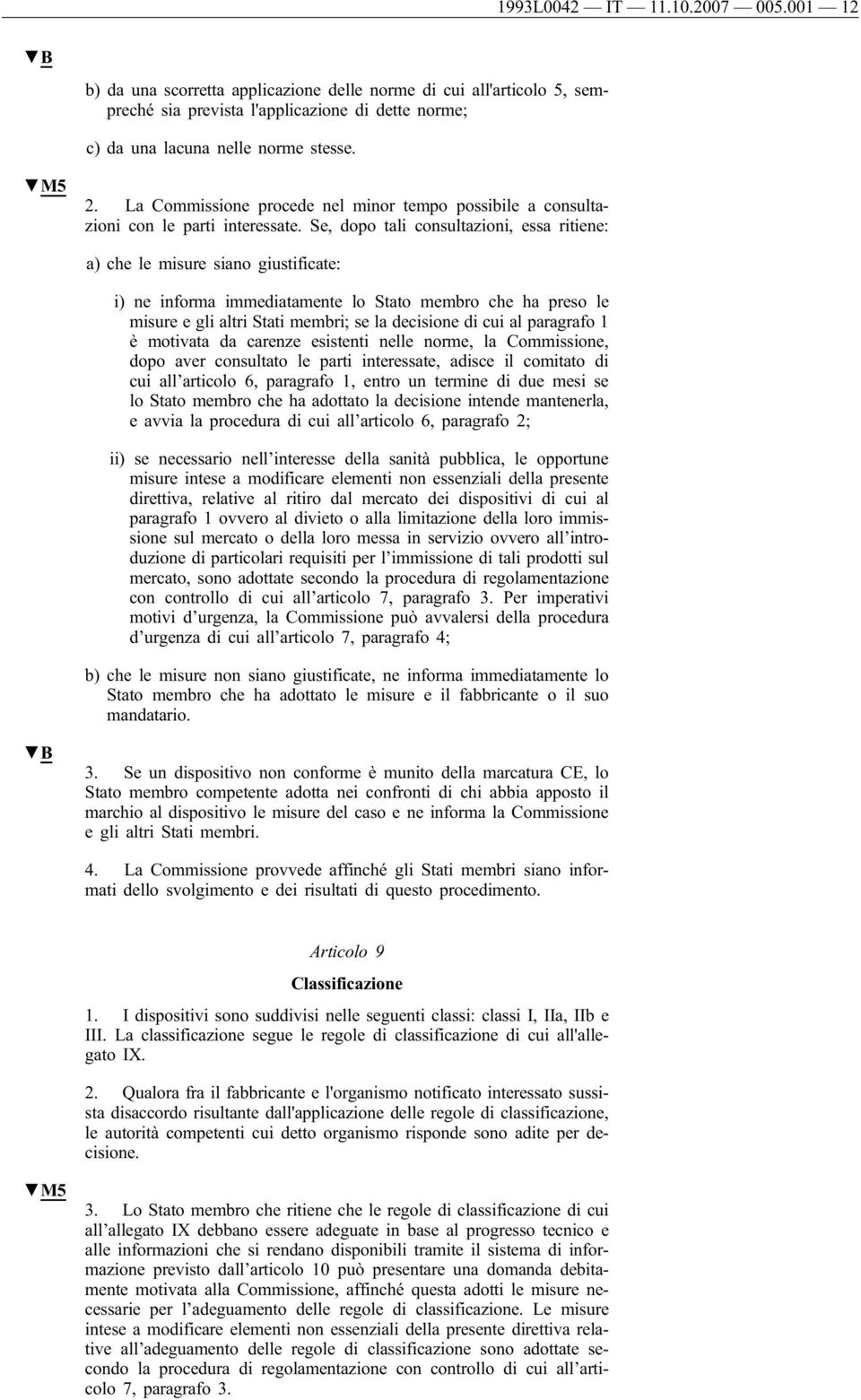 1993L0042 — IT — 11.10.2007 — 005.001 — 12

▼B

b) da una scorretta applicazione delle norme di cui all'articolo 5, sempreché sia prevista l'applicazione di dette norme;

c) da una lacuna nelle norme stesse.

▼M5

2. La Commissione procede nel minor tempo possibile a consultazioni con le parti interessate. Se, dopo tali consultazioni, essa ritiene:

a) che le misure siano giustificate:

i) ne informa immediatamente lo Stato membro che ha preso le misure e gli altri Stati membri; se la decisione di cui al paragrafo 1 è motivata da carenze esistenti nelle norme, la Commissione, dopo aver consultato le parti interessate, adisce il comitato di cui all'articolo 6, paragrafo 1, entro un termine di due mesi se lo Stato membro che ha adottato la decisione intende mantenerla, e avvia la procedura di cui all'articolo 6, paragrafo 2;

ii) se necessario nell'interesse della sanità pubblica, le opportune misure intese a modificare elementi non essenziali della presente direttiva, relative al ritiro dal mercato dei dispositivi di cui al paragrafo 1 ovvero al divieto o alla limitazione della loro immissione sul mercato o della loro messa in servizio ovvero all'introduzione di particolari requisiti per l'immissione di tali prodotti sul mercato, sono adottate secondo la procedura di regolamentazione con controllo di cui all'articolo 7, paragrafo 3. Per imperativi motivi d'urgenza, la Commissione può avvalersi della procedura d'urgenza di cui all'articolo 7, paragrafo 4;

b) che le misure non siano giustificate, ne informa immediatamente lo Stato membro che ha adottato le misure e il fabbricante o il suo mandatario.

▼B

3. Se un dispositivo non conforme è munito della marcatura CE, lo Stato membro competente adotta nei confronti di chi abbia apposto il marchio al dispositivo le misure del caso e ne informa la Commissione e gli altri Stati membri.

4. La Commissione provvede affinché gli Stati membri siano informati dello svolgimento e dei risultati di questo procedimento.

Articolo 9

Classificazione

1. I dispositivi sono suddivisi nelle seguenti classi: classi I, IIa, IIb e III. La classificazione segue le regole di classificazione di cui all'allegato IX.

2. Qualora fra il fabbricante e l'organismo notificato interessato sussista disaccordo risultante dall'applicazione delle regole di classificazione, le autorità competenti cui detto organismo risponde sono adite per decisione.

▼M5

3. Lo Stato membro che ritiene che le regole di classificazione di cui all'allegato IX debbano essere adeguate in base al progresso tecnico e alle informazioni che si rendano disponibili tramite il sistema di informazione previsto dall'articolo 10 può presentare una domanda debitamente motivata alla Commissione, affinché questa adotti le misure necessarie per l'adeguamento delle regole di classificazione. Le misure intese a modificare elementi non essenziali della presente direttiva relative all'adeguamento delle regole di classificazione sono adottate secondo la procedura di regolamentazione con controllo di cui all'articolo 7, paragrafo 3.